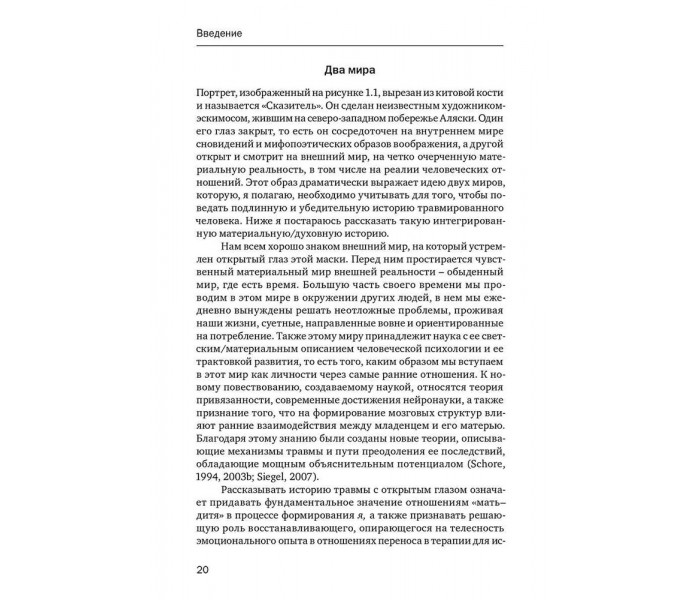 Введение

Два мира

Портрет, изображенный на рисунке 1.1, вырезан из китовой кости и называется «Сказитель». Он сделан неизвестным художником-эскимосом, жившим на северо-западном побережье Аляски. Один его глаз закрыт, то есть он сосредоточен на внутреннем мире сновидений и мифопоэтических образов воображения, а другой открыт и смотрит на внешний мир, на четко очерченную материальную реальность, в том числе на реалии человеческих отношений. Этот образ драматически выражает идею двух миров, которую, я полагаю, необходимо учитывать для того, чтобы поведать подлинную и убедительную историю травмированного человека. Ниже я постараюсь рассказать такую интегрированную материальную/духовную историю.

Нам всем хорошо знаком внешний мир, на который устремлен открытый глаз этой маски. Перед ним простирается чувственный материальный мир внешней реальности – обыденный мир, где есть время. Большую часть своего времени мы проводим в этом мире в окружении других людей, в нем мы ежедневно вынуждены решать неотложные проблемы, проживая наши жизни, суетные, направленные вовне и ориентированные на потребление. Также этому миру принадлежит наука с ее светским/материальным описанием человеческой психологии и ее трактовкой развития, то есть того, каким образом мы вступаем в этот мир как личности через самые ранние отношения. К новому повествованию, создаваемому наукой, относятся теория привязанности, современные достижения нейронауки, а также признание того, что на формирование мозговых структур влияют ранние взаимодействия между младенцем и его матерью. Благодаря этому знанию были созданы новые теории, описывающие механизмы травмы и пути преодоления ее последствий, обладающие мощным объяснительным потенциалом (Schore, 1994, 2003b; Siegel, 2007).

Рассказывать историю травмы с открытым глазом означает придавать фундаментальное значение отношениям «мать–дитя» в процессе формирования я, а также признавать решающую роль восстанавливающего, опирающегося на телесность эмоционального опыта в отношениях переноса в терапии для ис-

20